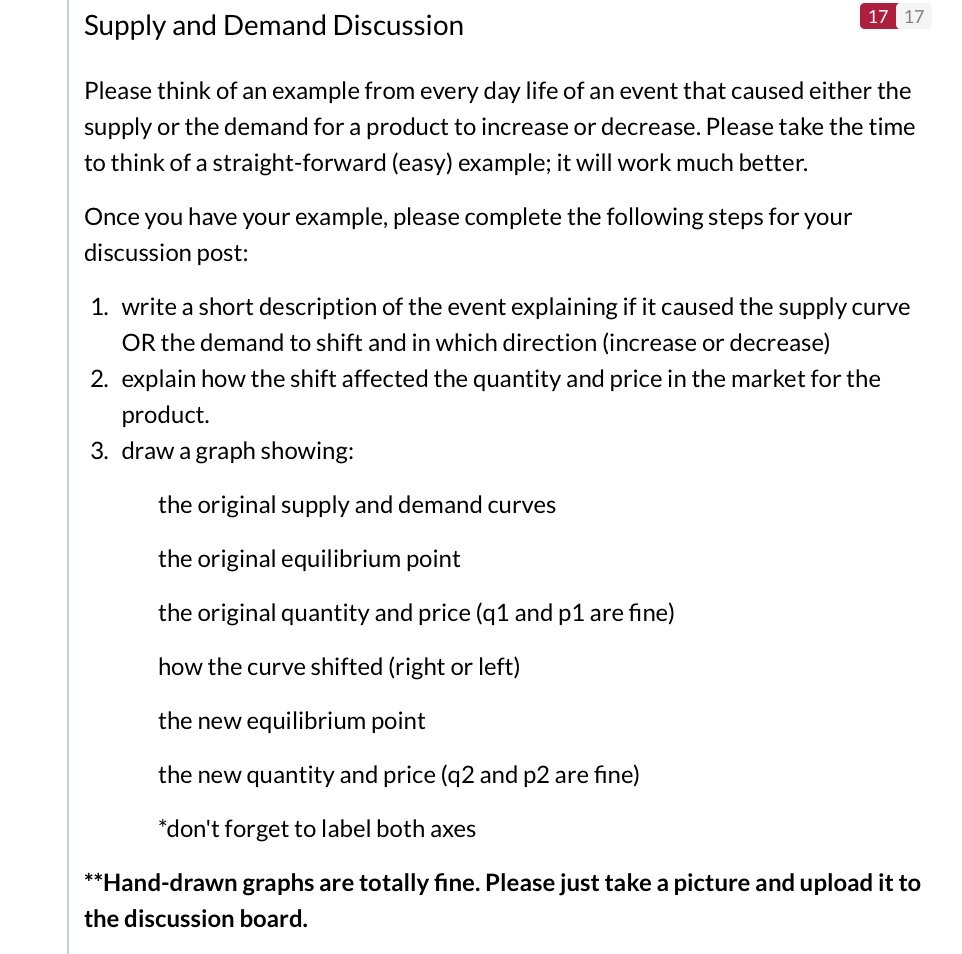 Supply and Demand Discussion

17 17

Please think of an example from every day life of an event that caused either the supply or the demand for a product to increase or decrease. Please take the time to think of a straight-forward (easy) example; it will work much better.

Once you have your example, please complete the following steps for your discussion post:

1. write a short description of the event explaining if it caused the supply curve OR the demand to shift and in which direction (increase or decrease)
2. explain how the shift affected the quantity and price in the market for the product.
3. draw a graph showing:

the original supply and demand curves

the original equilibrium point

the original quantity and price (q1 and p1 are fine)

how the curve shifted (right or left)

the new equilibrium point

the new quantity and price (q2 and p2 are fine)

*don't forget to label both axes

**Hand-drawn graphs are totally fine. Please just take a picture and upload it to the discussion board.